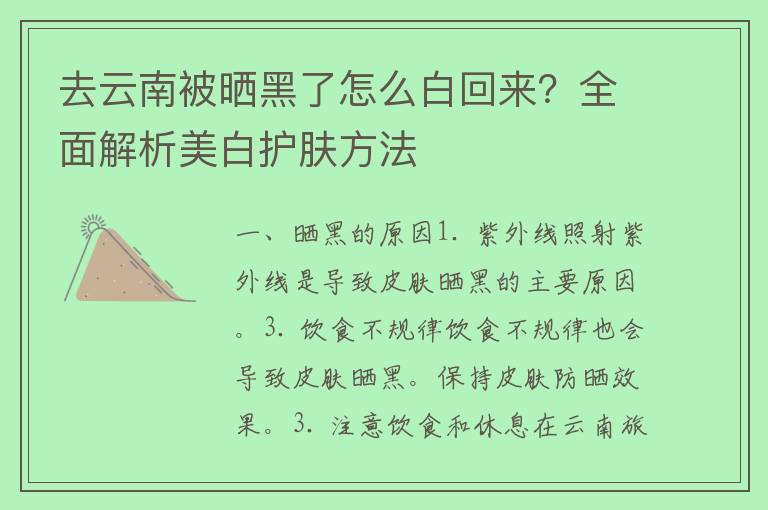 去云南被晒黑了怎么白回来？全面解析美白护肤方法

一、晒黑的原因1. 紫外线照射紫外线是导致皮肤晒黑的主要原因。3. 饮食不规律饮食不规律也会导致皮肤晒黑。保持皮肤防晒效果。3. 注意饮食和休息在云南旅